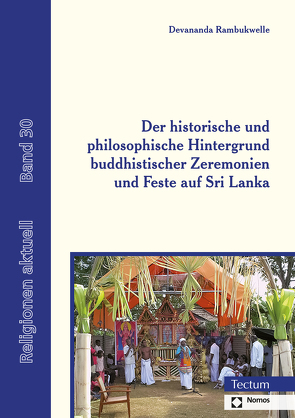 Religionen aktuell Band 30

Devananda Rambukwelle

Der historische und philosophische Hintergrund buddhistischer Zeremonien und Feste auf Sri Lanka

Tectum

Nomos